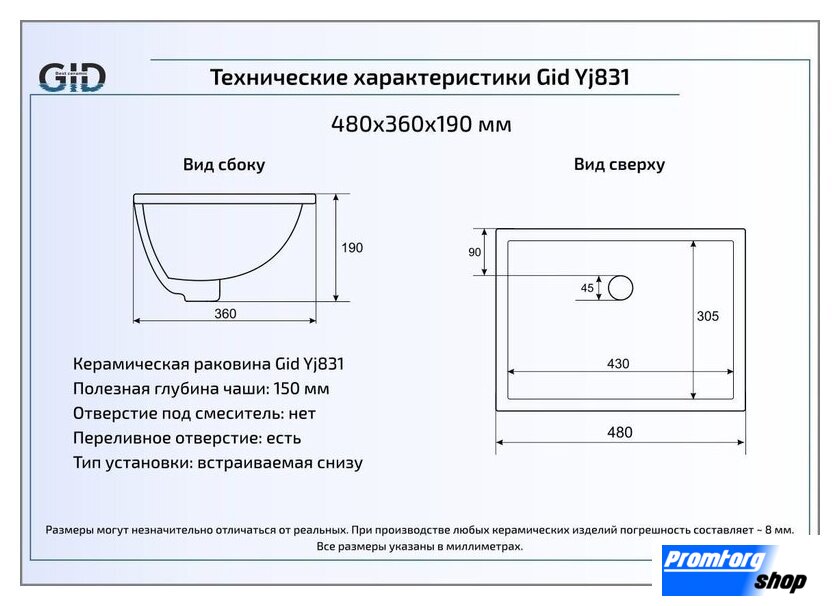 GID
Best ceramic

Технические характеристики Gid Yj831

480x360x190 мм

Вид сбоку

190

360

Вид сверху

90

45

305

430

480

Керамическая раковина Gid Yj831
Полезная глубина чаши: 150 мм
Отверстие под смеситель: нет
Переливное отверстие: есть
Тип установки: встраиваемая снизу

Размеры могут незначительно отличаться от реальных. При производстве любых керамических изделий погрешность составляет ~ 8 мм.
Все размеры указаны в миллиметрах.

Promtorg shop